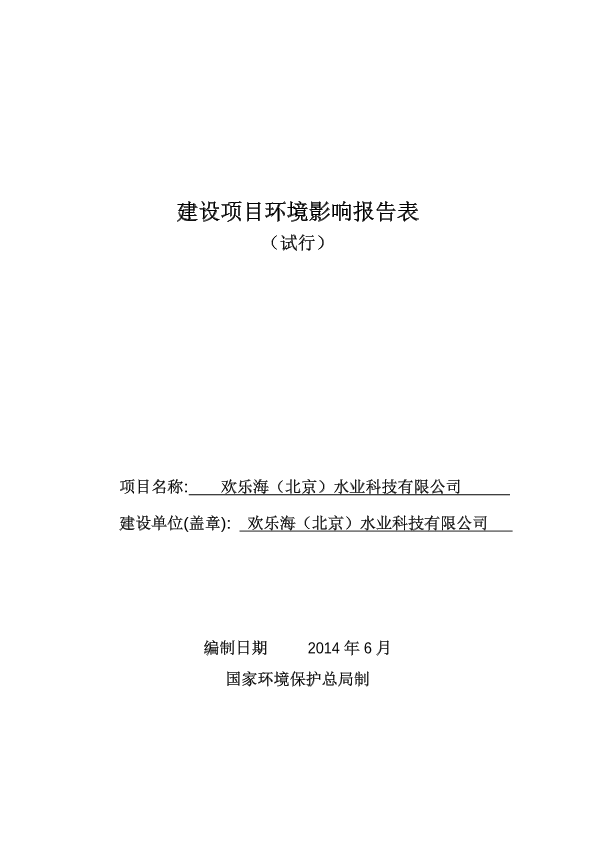 建设项目环境影响报告表
（试行）

项目名称: 欢乐海（北京）水业科技有限公司

建设单位(盖章): 欢乐海（北京）水业科技有限公司

编制日期 2014 年 6 月
国家环境保护总局制